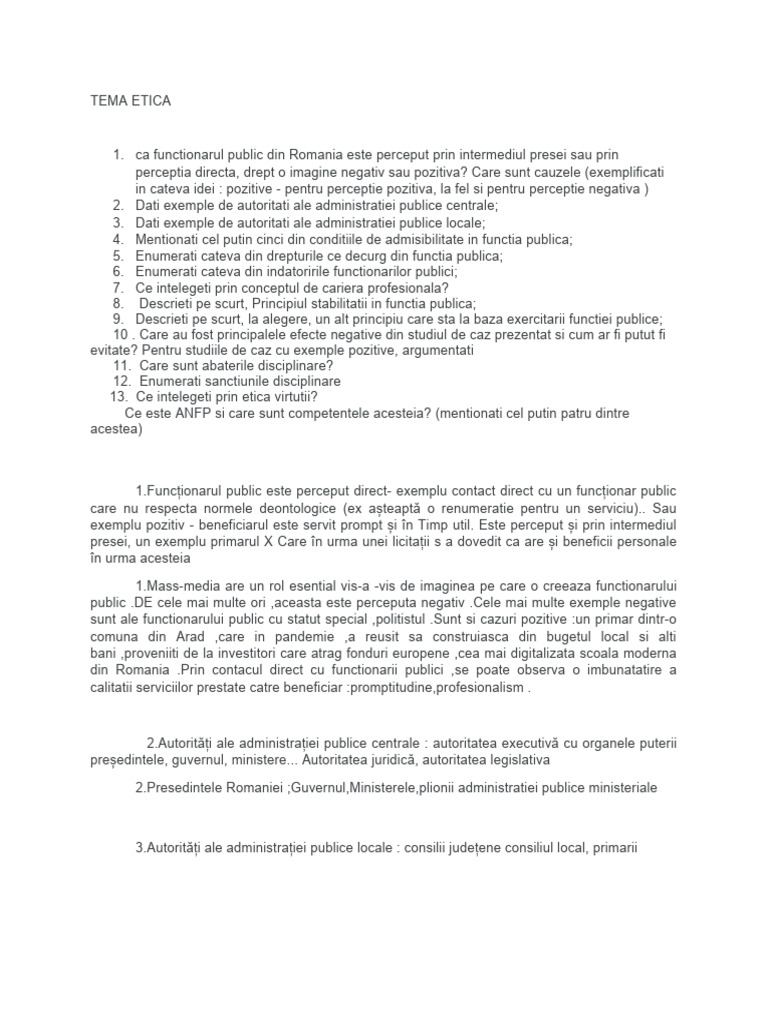 TEMA ETICA

1. ca functionarul public din Romania este perceput prin intermediul presei sau prin perceptia directa, drept o imagine negativ sau pozitiva? Care sunt cauzele (exemplificati in cateva idei : pozitive - pentru perceptie pozitiva, la fel si pentru perceptie negativa )
2. Dati exemple de autoritati ale administratiei publice centrale;
3. Dati exemple de autoritati ale administratiei publice locale;
4. Mentionati cel putin cinci din conditiile de admisibilitate in functia publica;
5. Enumerati cateva din drepturile ce decurg din functia publica;
6. Enumerati cateva din indatoririle functionarilor publici;
7. Ce intelegeti prin conceptul de cariera profesionala?
8. Descrieti pe scurt, Principiul stabilitatii in functia publica;
9. Descrieti pe scurt, la alegere, un alt principiu care sta la baza exercitarii functiei publice;
10 . Care au fost principalele efecte negative din studiul de caz prezentat si cum ar fi putut fi evitate? Pentru studiile de caz cu exemple pozitive, argumentati
11. Care sunt abaterile disciplinare?
12. Enumerati sanctiunile disciplinare
13. Ce intelegeti prin etica virtutii?
Ce este ANFP si care sunt competentele acesteia? (mentionati cel putin patru dintre acestea)

1.Funcționarul public este perceput direct- exemplu contact direct cu un funcționar public care nu respecta normele deontologice (ex așteaptă o renumeratie pentru un serviciu).. Sau exemplu pozitiv - beneficiarul este servit prompt și în Timp util. Este perceput și prin intermediul presei, un exemplu primarul X Care în urma unei licitații s a dovedit ca are și beneficii personale în urma acesteia

1.Mass-media are un rol esential vis-a -vis de imaginea pe care o creeaza functionarului public .DE cele mai multe ori ,aceasta este perceputa negativ .Cele mai multe exemple negative sunt ale functionarului public cu statut special ,politistul .Sunt si cazuri pozitive :un primar dintr-o comuna din Arad ,care in pandemie ,a reusit sa construiasca din bugetul local si alti bani ,proveniiti de la investitori care atrag fonduri europene ,cea mai digitalizata scoala moderna din Romania .Prin contacul direct cu functionarii publici ,se poate observa o imbunatatire a calitatii serviciilor prestate catre beneficiar :promptitudine,profesionalism .

2.Autorități ale administrației publice centrale : autoritatea executivă cu organele puterii președintele, guvernul, ministere... Autoritatea juridică, autoritatea legislativa

2.Presedintele Romaniei ;Guvernul,Ministerele,plionii administratiei publice ministeriale

3.Autorități ale administrației publice locale : consilii județene consiliul local, primarii